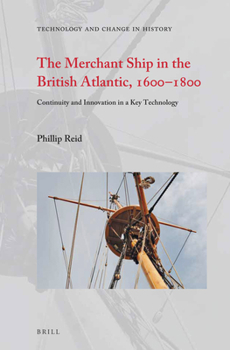 TECHNOLOGY AND CHANGE IN HISTORY

The Merchant Ship in the British Atlantic, 1600–1800

Continuity and Innovation in a Key Technology

Phillip Reid

BRILL